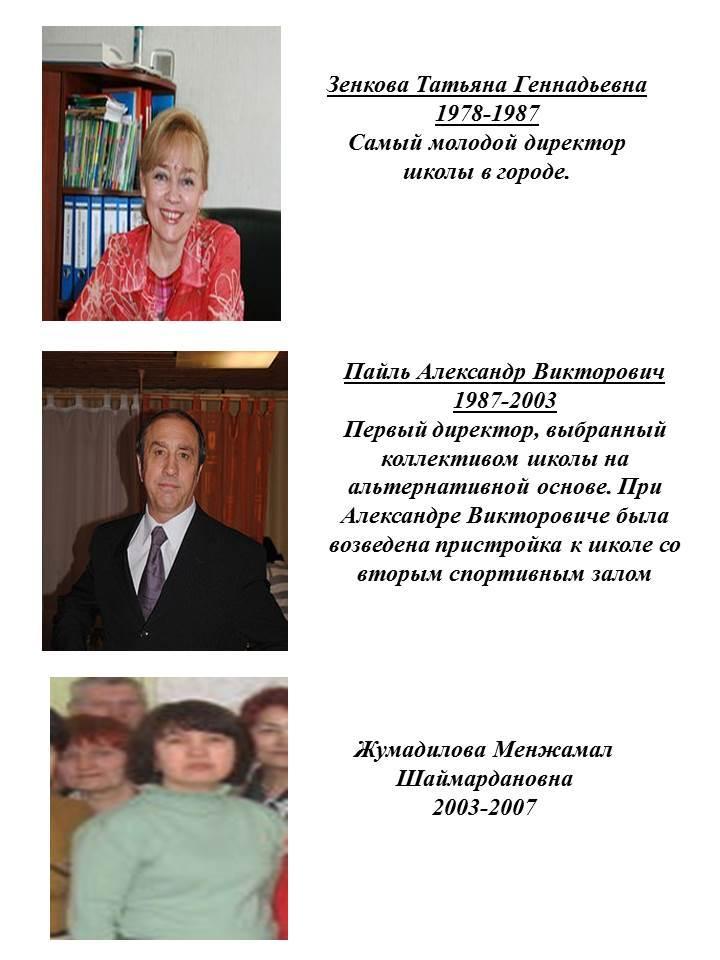 Зенкова Татьяна Геннадьевна
1978-1987
Самый молодой директор школы в городе.

Пайль Александр Викторович
1987-2003
Первый директор, выбранный коллективом школы на альтернативной основе. При Александре Викторовиче была возведена пристройка к школе со вторым спортивным залом

Жумадилова Менжамал Шаймардановна
2003-2007